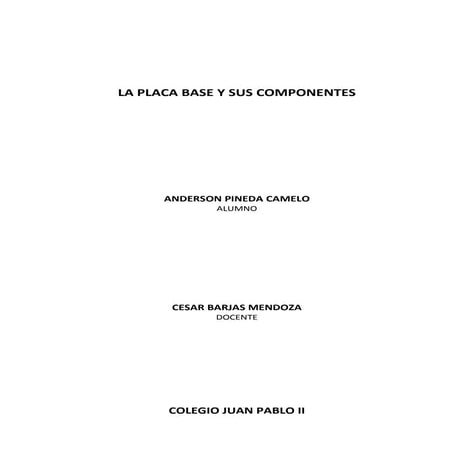 LA PLACA BASE Y SUS COMPONENTES

ANDERSON PINEDA CAMELO
ALUMNO

CESAR BARJAS MENDOZA
DOCENTE

COLEGIO JUAN PABLO II